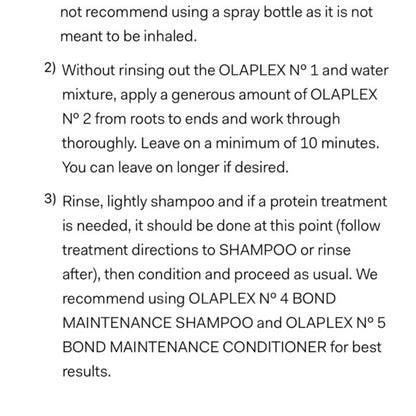 not recommend using a spray bottle as it is not meant to be inhaled.

2) Without rinsing out the OLAPLEX Nº 1 and water mixture, apply a generous amount of OLAPLEX Nº 2 from roots to ends and work through thoroughly. Leave on a minimum of 10 minutes. You can leave on longer if desired.

3) Rinse, lightly shampoo and if a protein treatment is needed, it should be done at this point (follow treatment directions to SHAMPOO or rinse after), then condition and proceed as usual. We recommend using OLAPLEX Nº 4 BOND MAINTENANCE SHAMPOO and OLAPLEX Nº 5 BOND MAINTENANCE CONDITIONER for best results.